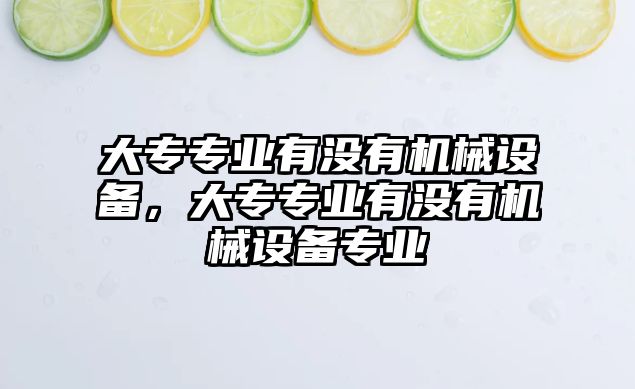 大专专业有没有机械设备，大专专业有没有机械设备专业